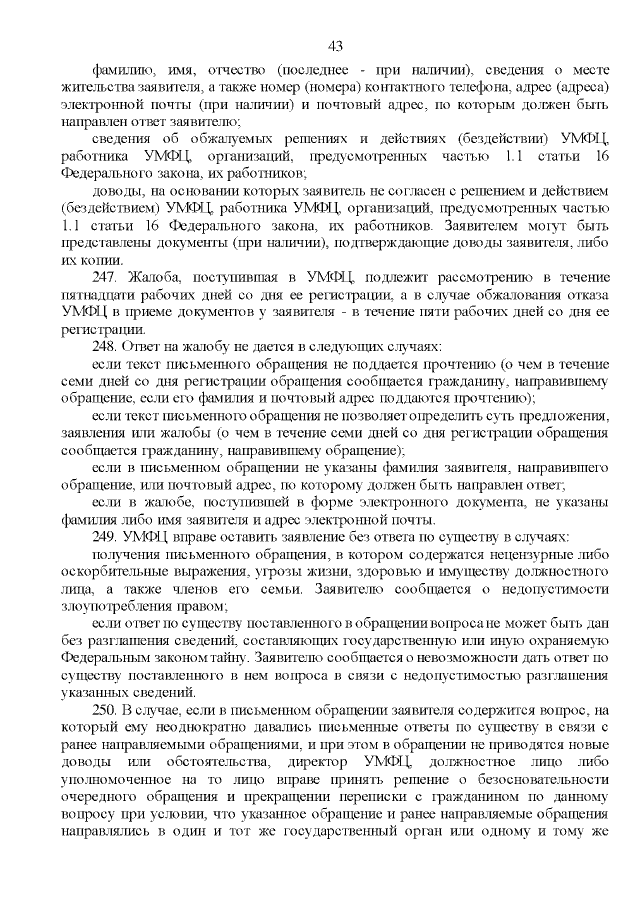 43

фамилию, имя, отчество (последнее - при наличии), сведения о месте жительства заявителя, а также номер (номера) контактного телефона, адрес (адреса) электронной почты (при наличии) и почтовый адрес, по которым должен быть направлен ответ заявителю;

сведения об обжалуемых решениях и действиях (бездействии) УМФЦ, работника УМФЦ, организаций, предусмотренных частью 1.1 статьи 16 Федерального закона, их работников;

доводы, на основании которых заявитель не согласен с решением и действием (бездействием) УМФЦ, работника УМФЦ, организаций, предусмотренных частью 1.1 статьи 16 Федерального закона, их работников. Заявителем могут быть представлены документы (при наличии), подтверждающие доводы заявителя, либо их копии.

247. Жалоба, поступившая в УМФЦ, подлежит рассмотрению в течение пятнадцати рабочих дней со дня ее регистрации, а в случае обжалования отказа УМФЦ в приеме документов у заявителя - в течение пяти рабочих дней со дня ее регистрации.

248. Ответ на жалобу не дается в следующих случаях:

если текст письменного обращения не поддается прочтению (о чем в течение семи дней со дня регистрации обращения сообщается гражданину, направившему обращение, если его фамилия и почтовый адрес поддаются прочтению);

если текст письменного обращения не позволяет определить суть предложения, заявления или жалобы (о чем в течение семи дней со дня регистрации обращения сообщается гражданину, направившему обращение);

если в письменном обращении не указаны фамилия заявителя, направившего обращение, или почтовый адрес, по которому должен быть направлен ответ;

если в жалобе, поступившей в форме электронного документа, не указаны фамилия либо имя заявителя и адрес электронной почты.

249. УМФЦ вправе оставить заявление без ответа по существу в случаях:

получения письменного обращения, в котором содержатся нецензурные либо оскорбительные выражения, угрозы жизни, здоровью и имуществу должностного лица, а также членов его семьи. Заявителю сообщается о недопустимости злоупотребления правом;

если ответ по существу поставленного в обращении вопроса не может быть дан без разглашения сведений, составляющих государственную или иную охраняемую Федеральным законом тайну. Заявителю сообщается о невозможности дать ответ по существу поставленного в нем вопроса в связи с недопустимостью разглашения указанных сведений.

250. В случае, если в письменном обращении заявителя содержится вопрос, на который ему неоднократно давались письменные ответы по существу в связи с ранее направляемыми обращениями, и при этом в обращении не приводятся новые доводы или обстоятельства, директор УМФЦ, должностное лицо либо уполномоченное на то лицо вправе принять решение о безосновательности очередного обращения и прекращении переписки с гражданином по данному вопросу при условии, что указанное обращение и ранее направляемые обращения направлялись в один и тот же государственный орган или одному и тому же